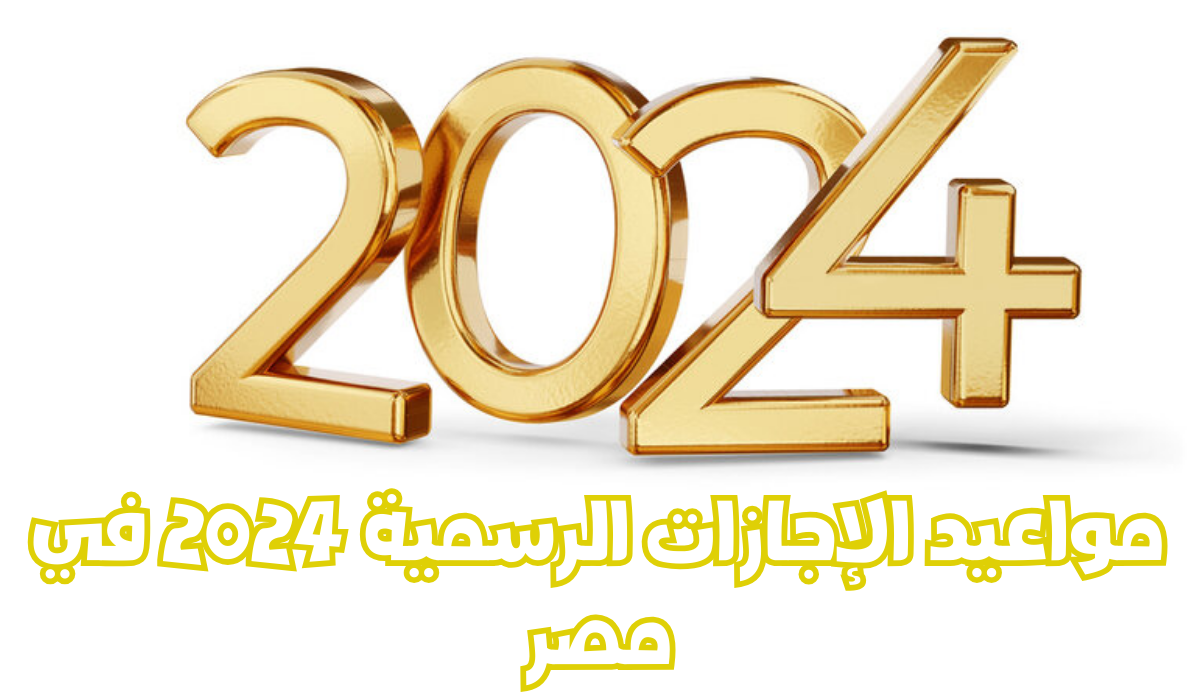 2024

مواعيد الإجازات الرسمية 2024 في مصر